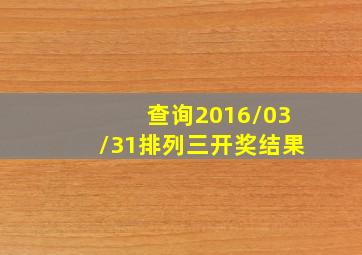 查询2016/03/31排列三开奖结果